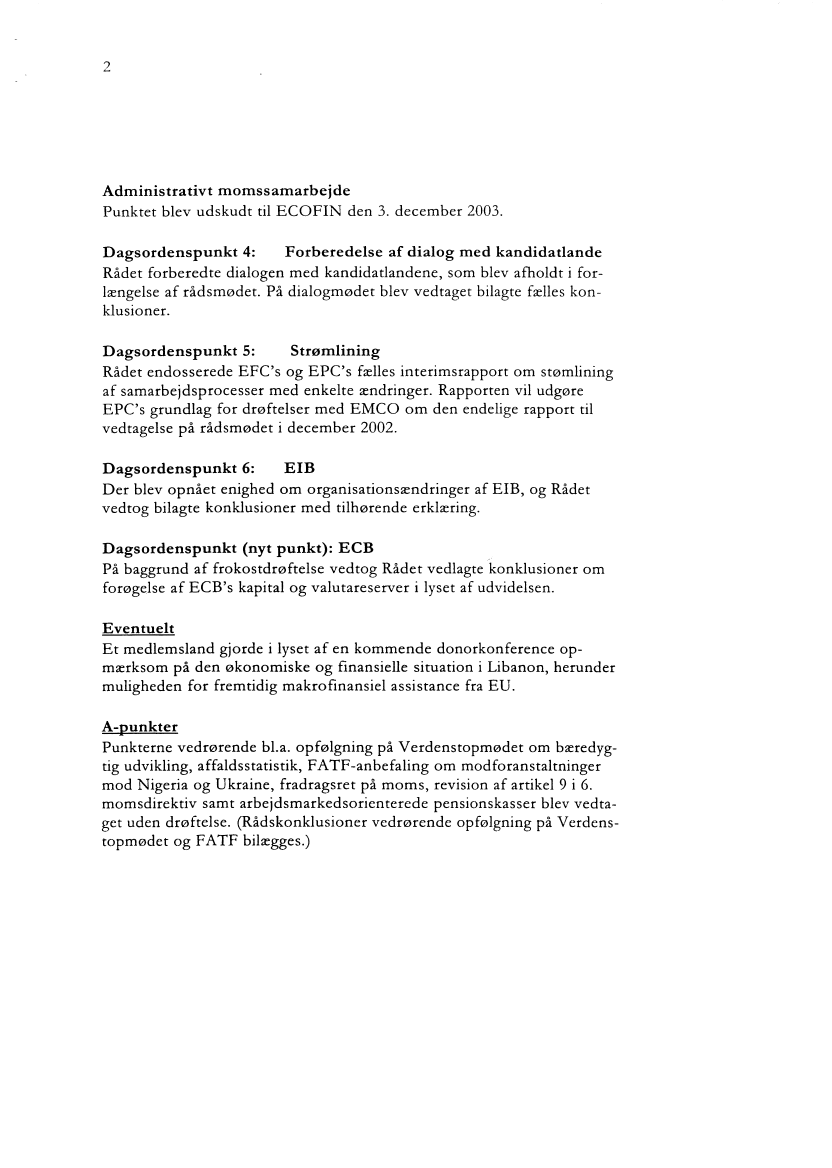 2

Administrativt momssamarbejde
Punktet blev udskudt til ECOFIN den 3. december 2003.

Dagsordenspunkt 4: Forberedelse af dialog med kandidatlande
Rådet forberedte dialogen med kandidatlandene, som blev afholdt i forlængelse af rådsmødet. På dialogmødet blev vedtaget bilagte fælles konklusioner.

Dagsordenspunkt 5: Strømlining
Rådet endosserede EFC's og EPC's fælles interimsrapport om stømlining af samarbejdsprocesser med enkelte ændringer. Rapporten vil udgøre EPC's grundlag for drøftelser med EMCO om den endelige rapport til vedtagelse på rådsmødet i december 2002.

Dagsordenspunkt 6: EIB
Der blev opnået enighed om organisationsændringer af EIB, og Rådet vedtog bilagte konklusioner med tilhørende erklæring.

Dagsordenspunkt (nyt punkt): ECB
På baggrund af frokostdrøftelse vedtog Rådet vedlagte konklusioner om forøgelse af ECB's kapital og valutareserver i lyset af udvidelsen.

Eventuelt
Et medlemsland gjorde i lyset af en kommende donorkonference opmærksom på den økonomiske og finansielle situation i Libanon, herunder muligheden for fremtidig makrofinansiel assistance fra EU.

A-punkter
Punkterne vedrørende bl.a. opfølgning på Verdenstopmødet om bæredygtig udvikling, affaldsstatistik, FATF-anbefaling om modforanstaltninger mod Nigeria og Ukraine, fradragsret på moms, revision af artikel 9 i 6. momsdirektiv samt arbejdsmarkedsorienterede pensionskasser blev vedtaget uden drøftelse. (Rådskonklusioner vedrørende opfølgning på Verdenstopmødet og FATF bilægges.)